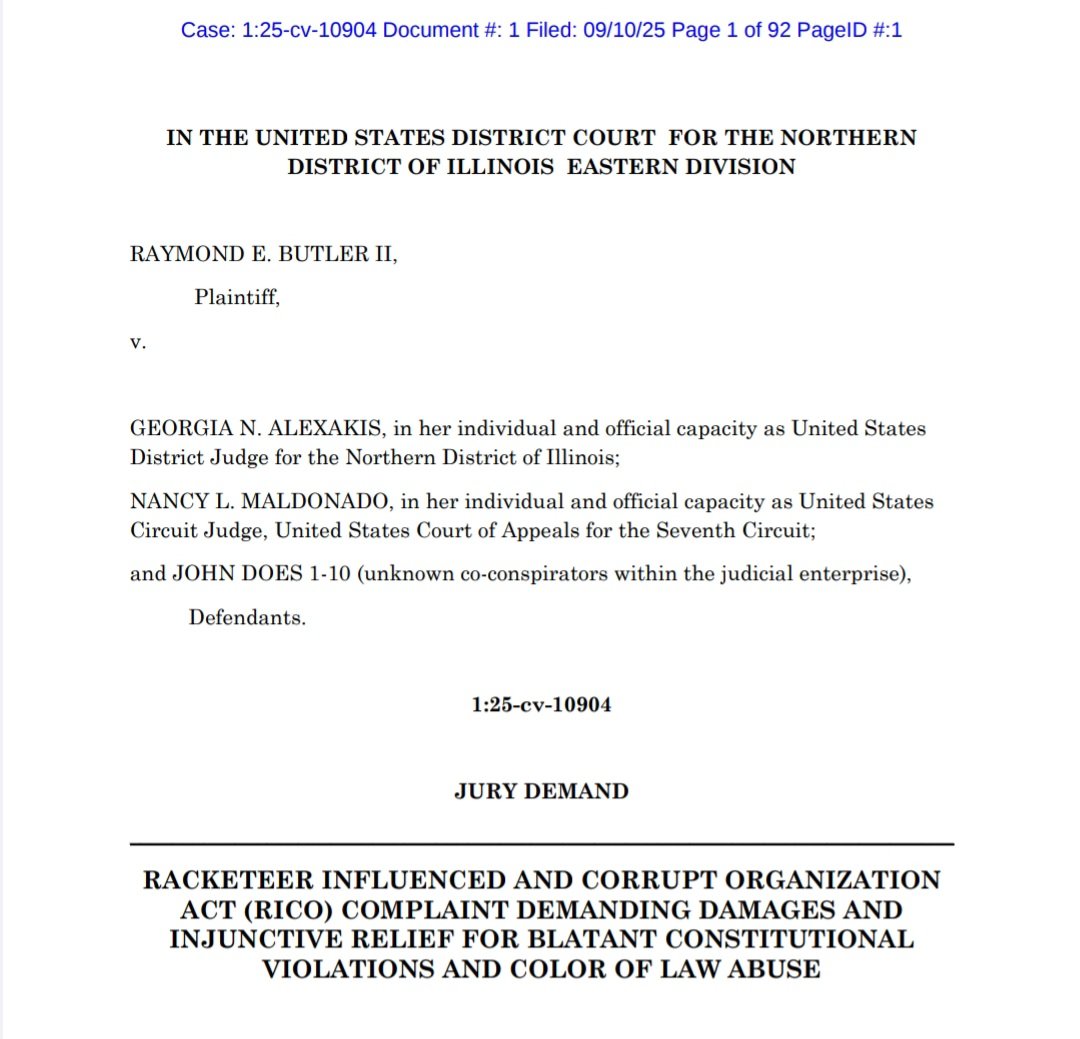 Case: 1:25-cv-10904 Document #: 1 Filed: 09/10/25 Page 1 of 92 PageID #:1

IN THE UNITED STATES DISTRICT COURT FOR THE NORTHERN DISTRICT OF ILLINOIS EASTERN DIVISION

RAYMOND E. BUTLER II,

Plaintiff,

v.

GEORGIA N. ALEXAKIS, in her individual and official capacity as United States District Judge for the Northern District of Illinois;

NANCY L. MALDONADO, in her individual and official capacity as United States Circuit Judge, United States Court of Appeals for the Seventh Circuit;

and JOHN DOES 1-10 (unknown co-conspirators within the judicial enterprise),

Defendants.

1:25-cv-10904

JURY DEMAND

RACKETEER INFLUENCED AND CORRUPT ORGANIZATION ACT (RICO) COMPLAINT DEMANDING DAMAGES AND INJUNCTIVE RELIEF FOR BLATANT CONSTITUTIONAL VIOLATIONS AND COLOR OF LAW ABUSE